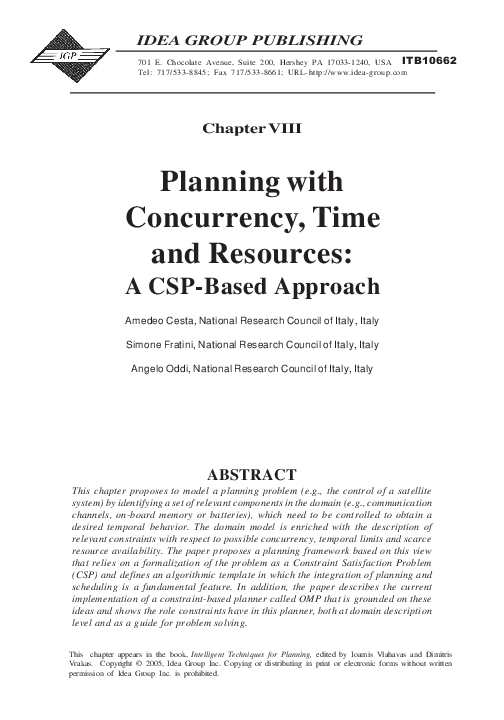 IGP

IDEA GROUP PUBLISHING

701 E. Chocolate Avenue, Suite 200, Hershey PA 17033-1240, USA
Tel: 717/533-8845; Fax 717/533-8661; URL-http://www.idea-group.com

ITB10662

Chapter VIII

Planning with Concurrency, Time and Resources: A CSP-Based Approach

Amedeo Cesta, National Research Council of Italy, Italy

Simone Fratini, National Research Council of Italy, Italy

Angelo Oddi, National Research Council of Italy, Italy

ABSTRACT

This chapter proposes to model a planning problem (e.g., the control of a satellite system) by identifying a set of relevant components in the domain (e.g., communication channels, on-board memory or batteries), which need to be controlled to obtain a desired temporal behavior. The domain model is enriched with the description of relevant constraints with respect to possible concurrency, temporal limits and scarce resource availability. The paper proposes a planning framework based on this view that relies on a formalization of the problem as a Constraint Satisfaction Problem (CSP) and defines an algorithmic template in which the integration of planning and scheduling is a fundamental feature. In addition, the paper describes the current implementation of a constraint-based planner called OMP that is grounded on these ideas and shows the role constraints have in this planner, both at domain description level and as a guide for problem solving.

This chapter appears in the book, Intelligent Techniques for Planning, edited by Ioannis Vlahavas and Dimitris Vrakas. Copyright © 2005, Idea Group Inc. Copying or distributing in print or electronic forms without written permission of Idea Group Inc. is prohibited.